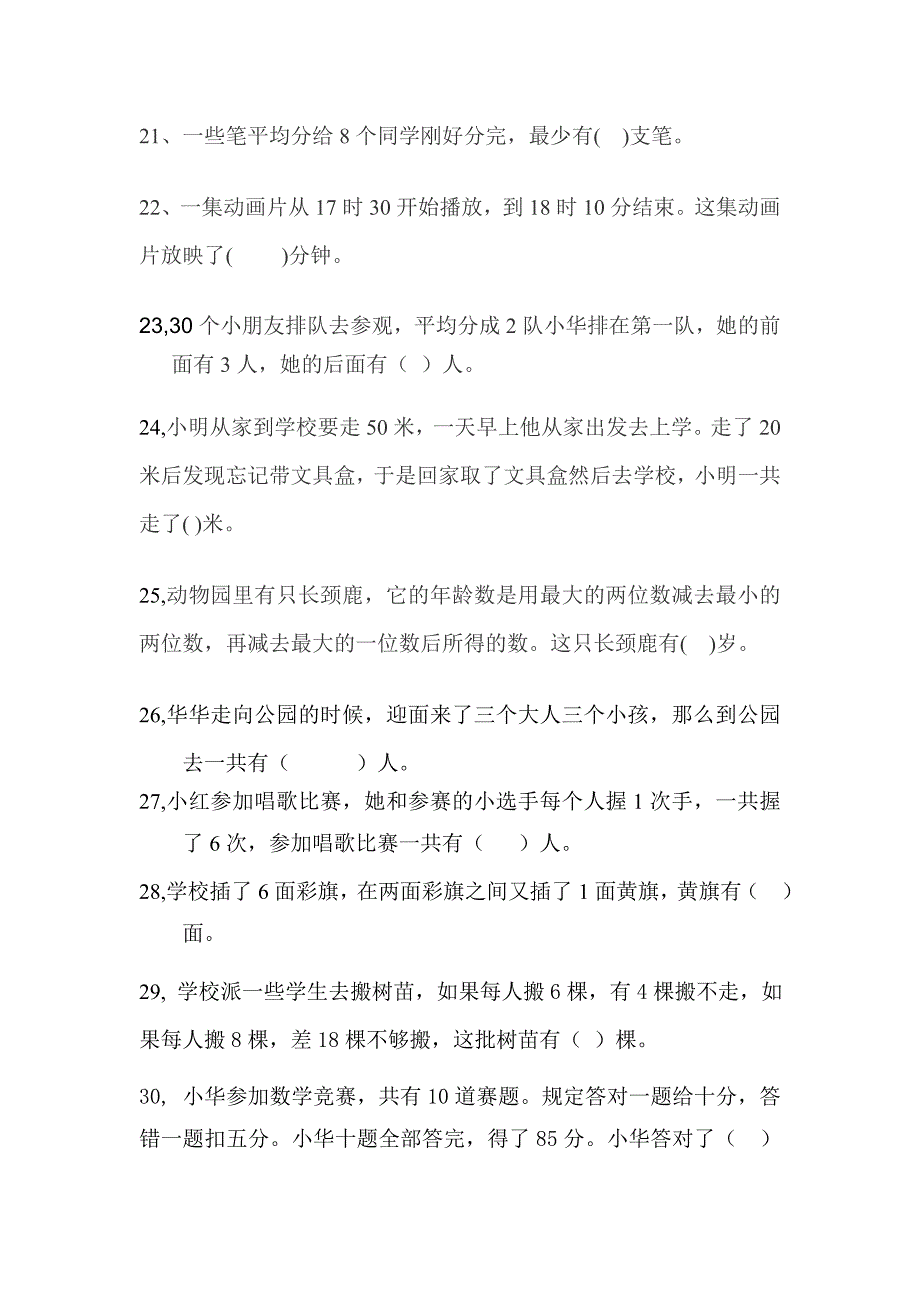 21、一些笔平均分给 8 个同学刚好分完，最少有(  )支笔。

22、一集动画片从 17 时 30 开始播放，到 18 时 10 分结束。这集动画片放映了(    )分钟。

23,30 个小朋友排队去参观，平均分成 2 队小华排在第一队，她的前面有 3 人，她的后面有（  ）人。

24,小明从家到学校要走 50 米，一天早上他从家出发去上学。走了 20 米后发现忘记带文具盒，于是回家取了文具盒然后去学校，小明一共走了( )米。

25,动物园里有只长颈鹿，它的年龄数是用最大的两位数减去最小的两位数，再减去最大的一位数后所得的数。这只长颈鹿有(  )岁。

26,华华走向公园的时候，迎面来了三个大人三个小孩，那么到公园去一共有（     ）人。

27,小红参加唱歌比赛，她和参赛的小选手每个人握 1 次手，一共握了 6 次，参加唱歌比赛一共有（   ）人。

28,学校插了 6 面彩旗，在两面彩旗之间又插了 1 面黄旗，黄旗有（  ）面。

29, 学校派一些学生去搬树苗，如果每人搬 6 棵，有 4 棵搬不走，如果每人搬 8 棵，差 18 棵不够搬，这批树苗有（  ）棵。

30, 小华参加数学竞赛，共有 10 道赛题。规定答对一题给十分，答错一题扣五分。小华十题全部答完，得了 85 分。小华答对了（  ）